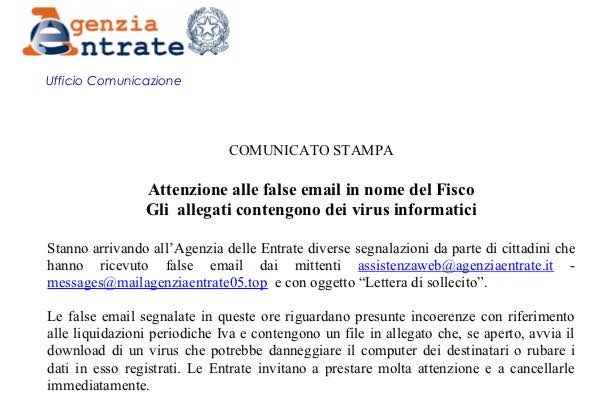 Agenzia
Entrate

Ufficio Comunicazione

COMUNICATO STAMPA

Attenzione alle false email in nome del Fisco
Gli allegati contengono dei virus informatici

Stanno arrivando all'Agenzia delle Entrate diverse segnalazioni da parte di cittadini che hanno ricevuto false email dai mittenti assistenzaweb@agenziaentrate.it - messages@mailagenziaentrate05.top e con oggetto "Lettera di sollecito".

Le false email segnalate in queste ore riguardano presunte incoerenze con riferimento alle liquidazioni periodiche Iva e contengono un file in allegato che, se aperto, avvia il download di un virus che potrebbe danneggiare il computer dei destinatari o rubare i dati in esso registrati. Le Entrate invitano a prestare molta attenzione e a cancellarle immediatamente.